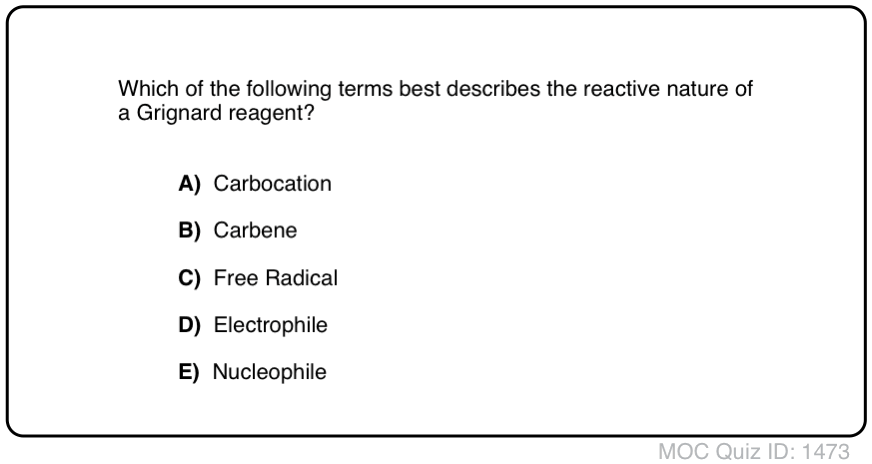 Which of the following terms best describes the reactive nature of a Grignard reagent?

A) Carbocation

B) Carbene

C) Free Radical

D) Electrophile

E) Nucleophile

MOC Quiz ID: 1473